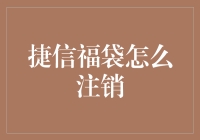 捷信福袋怎么注销